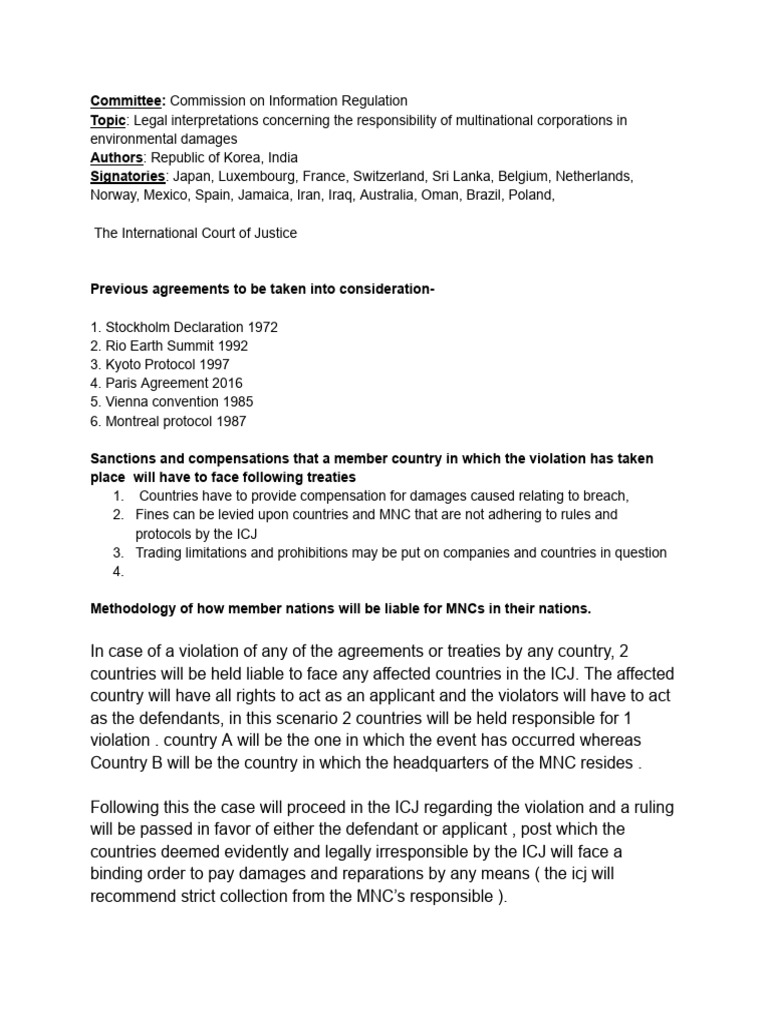 Committee: Commission on Information Regulation
Topic: Legal interpretations concerning the responsibility of multinational corporations in environmental damages
Authors: Republic of Korea, India
Signatories: Japan, Luxembourg, France, Switzerland, Sri Lanka, Belgium, Netherlands, Norway, Mexico, Spain, Jamaica, Iran, Iraq, Australia, Oman, Brazil, Poland,

The International Court of Justice

Previous agreements to be taken into consideration-

1. Stockholm Declaration 1972
2. Rio Earth Summit 1992
3. Kyoto Protocol 1997
4. Paris Agreement 2016
5. Vienna convention 1985
6. Montreal protocol 1987

Sanctions and compensations that a member country in which the violation has taken place will have to face following treaties
1. Countries have to provide compensation for damages caused relating to breach,
2. Fines can be levied upon countries and MNC that are not adhering to rules and protocols by the ICJ
3. Trading limitations and prohibitions may be put on companies and countries in question
4.

Methodology of how member nations will be liable for MNCs in their nations.

In case of a violation of any of the agreements or treaties by any country, 2 countries will be held liable to face any affected countries in the ICJ. The affected country will have all rights to act as an applicant and the violators will have to act as the defendants, in this scenario 2 countries will be held responsible for 1 violation . country A will be the one in which the event has occurred whereas Country B will be the country in which the headquarters of the MNC resides .

Following this the case will proceed in the ICJ regarding the violation and a ruling will be passed in favor of either the defendant or applicant , post which the countries deemed evidently and legally irresponsible by the ICJ will face a binding order to pay damages and reparations by any means ( the icj will recommend strict collection from the MNC's responsible ).